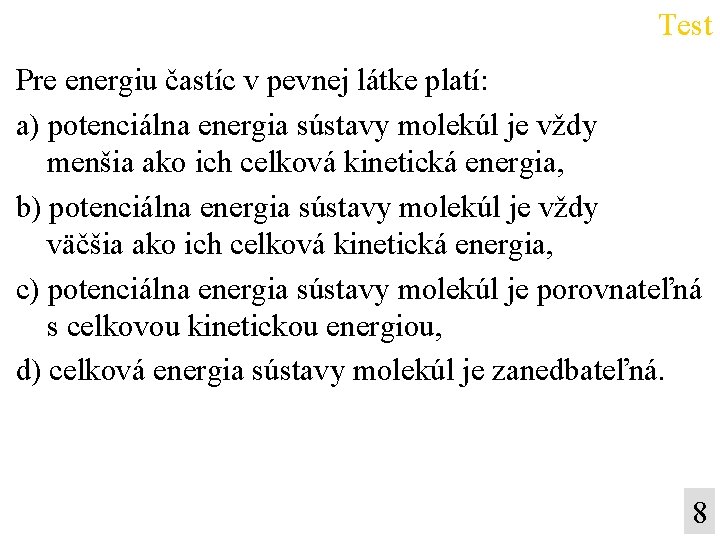 Test

Pre energiu častíc v pevnej látke platí:

a) potenciálna energia sústavy molekúl je vždy menšia ako ich celková kinetická energia,

b) potenciálna energia sústavy molekúl je vždy väčšia ako ich celková kinetická energia,

c) potenciálna energia sústavy molekúl je porovnateľná s celkovou kinetickou energiou,

d) celková energia sústavy molekúl je zanedbateľná.

8